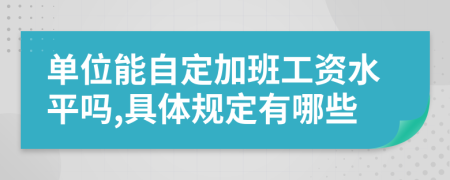 单位能自定加班工资水平吗,具体规定有哪些